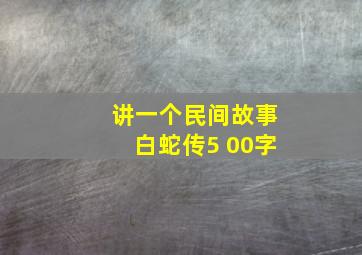 讲一个民间故事
白蛇传5 00字